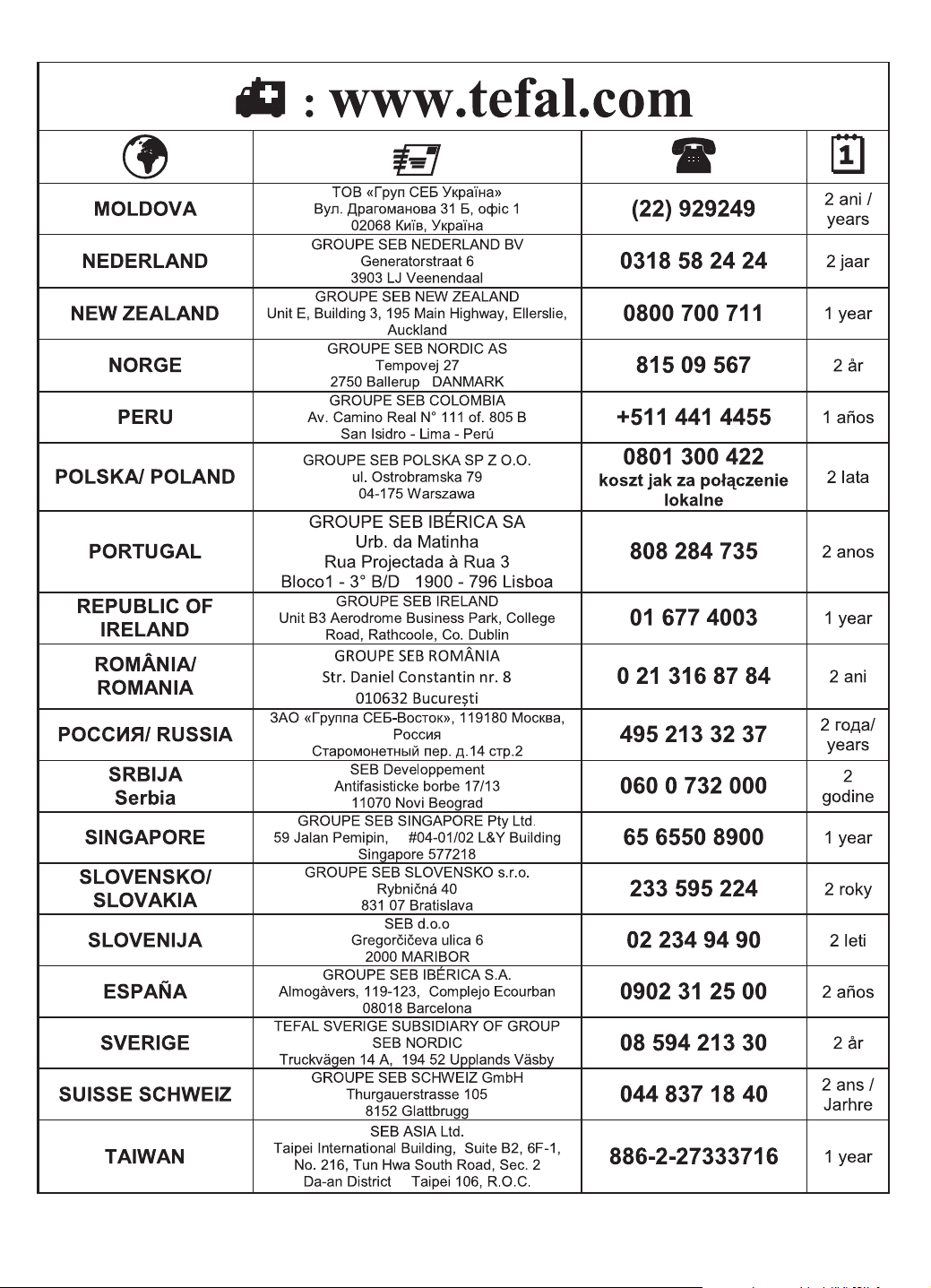 : www.tefal.com

| | | | |
|---|---|---|---|
| MOLDOVA | ТОВ «Груп СЕБ Україна» Вул. Драгоманова 31 Б, офіс 1 02068 Київ, Україна | (22) 929249 | 2 ani / years |
| NEDERLAND | GROUPE SEB NEDERLAND BV Generatorstraat 6 3903 LJ Veenendaal | 0318 58 24 24 | 2 jaar |
| NEW ZEALAND | GROUPE SEB NEW ZEALAND Unit E, Building 3, 195 Main Highway, Ellerslie, Auckland | 0800 700 711 | 1 year |
| NORGE | GROUPE SEB NORDIC AS Tempovej 27 2750 Ballerup DANMARK | 815 09 567 | 2 år |
| PERU | GROUPE SEB COLOMBIA Av. Camino Real N° 111 of. 805 B San Isidro - Lima - Perú | +511 441 4455 | 1 años |
| POLSKA/ POLAND | GROUPE SEB POLSKA SP Z O.O. ul. Ostrobramska 79 04-175 Warszawa | 0801 300 422 koszt jak za połączenie lokalne | 2 lata |
| PORTUGAL | GROUPE SEB IBÉRICA SA Urb. da Matinha Rua Projectada à Rua 3 Bloco1 - 3° B/D 1900 - 796 Lisboa | 808 284 735 | 2 anos |
| REPUBLIC OF IRELAND | GROUPE SEB IRELAND Unit B3 Aerodrome Business Park, College Road, Rathcoole, Co. Dublin | 01 677 4003 | 1 year |
| ROMÂNIA/ ROMANIA | GROUPE SEB ROMÂNIA Str. Daniel Constantin nr. 8 010632 București | 0 21 316 87 84 | 2 ani |
| РОССИЯ/ RUSSIA | ЗАО «Группа СЕБ-Восток», 119180 Москва, Россия Старомонетный пер. д.14 стр.2 | 495 213 32 37 | 2 года/ years |
| SRBIJA Serbia | SEB Developpement Antifasisticke borbe 17/13 11070 Novi Beograd | 060 0 732 000 | 2 godine |
| SINGAPORE | GROUPE SEB SINGAPORE Pty Ltd. 59 Jalan Pemipin, #04-01/02 L&Y Building Singapore 577218 | 65 6550 8900 | 1 year |
| SLOVENSKO/ SLOVAKIA | GROUPE SEB SLOVENSKO s.r.o. Rybničná 40 831 07 Bratislava | 233 595 224 | 2 roky |
| SLOVENIJA | SEB d.o.o Gregorčičeva ulica 6 2000 MARIBOR | 02 234 94 90 | 2 leti |
| ESPAÑA | GROUPE SEB IBÉRICA S.A. Almogàvers, 119-123, Complejo Ecourban 08018 Barcelona | 0902 31 25 00 | 2 años |
| SVERIGE | TEFAL SVERIGE SUBSIDIARY OF GROUP SEB NORDIC Truckvägen 14 A, 194 52 Upplands Väsby | 08 594 213 30 | 2 år |
| SUISSE SCHWEIZ | GROUPE SEB SCHWEIZ GmbH Thurgauerstrasse 105 8152 Glattbrugg | 044 837 18 40 | 2 ans / Jarhre |
| TAIWAN | SEB ASIA Ltd. Taipei International Building, Suite B2, 6F-1, No. 216, Tun Hwa South Road, Sec. 2 Da-an District Taipei 106, R.O.C. | 886-2-27333716 | 1 year |